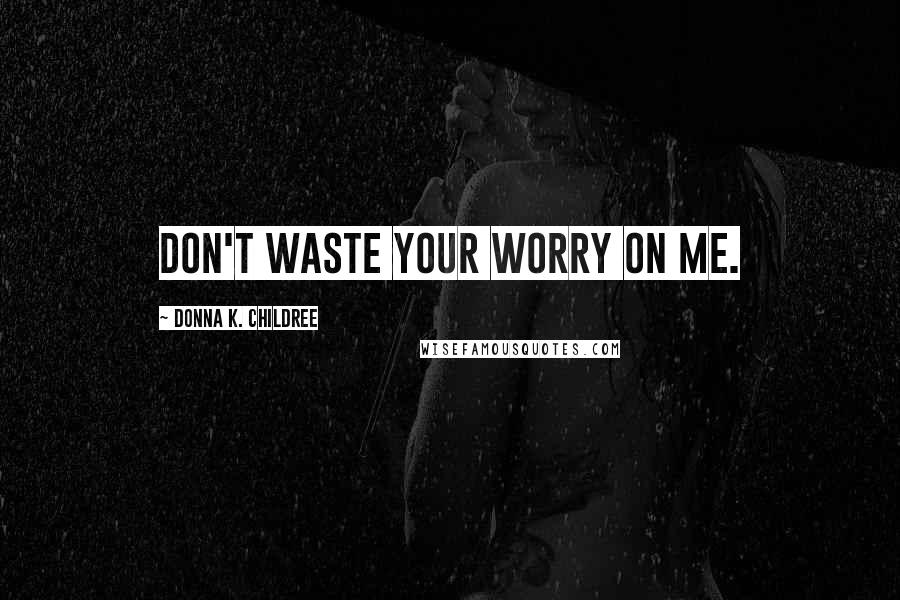 DON'T WASTE YOUR WORRY ON ME.

~ DONNA K. CHILDREE

WISEFAMOUSQUOTES.COM